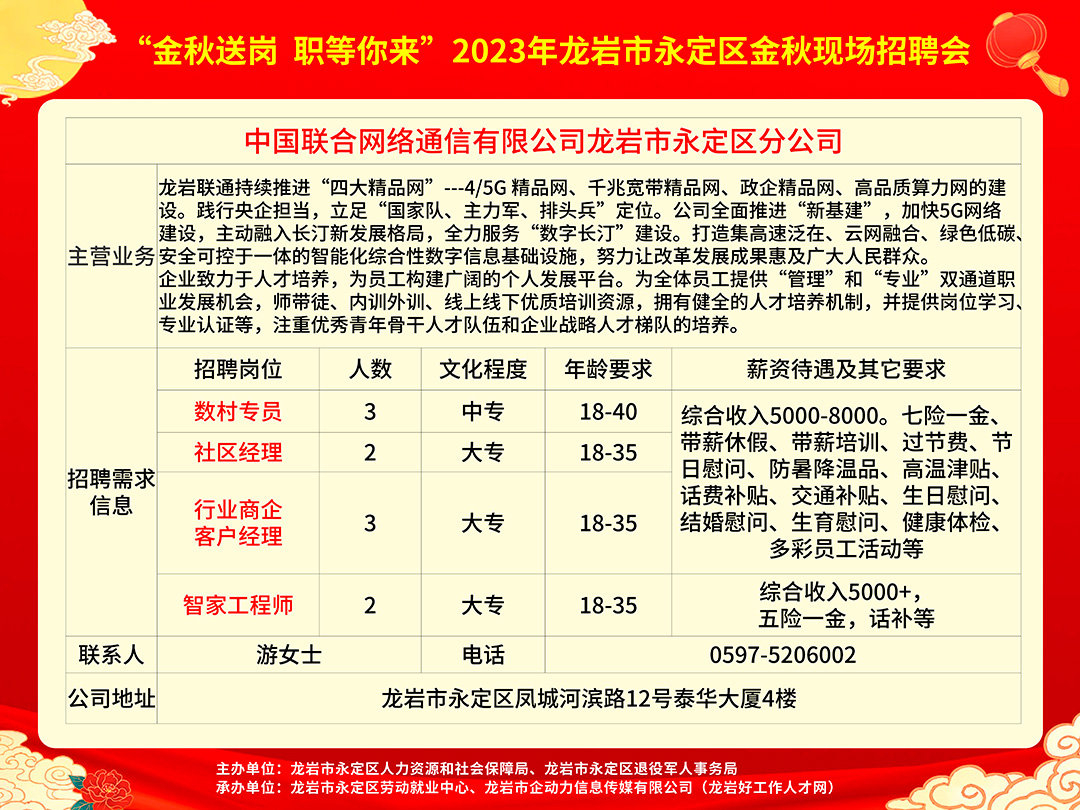 “金秋送岗 职等你来”2023年龙岩市永定区金秋现场招聘会

中国联合网络通信有限公司龙岩市永定区分公司

主营业务

龙岩联通持续推进“四大精品网”---4/5G 精品网、千兆宽带精品网、政企精品网、高品质算力网的建设。践行央企担当，立足“国家队、主力军、排头兵”定位。公司全面推进“新基建”，加快5G网络建设，主动融入长汀新发展格局，全力服务“数字长汀”建设。打造集高速泛在、云网融合、绿色低碳、安全可控于一体的智能化综合性数字信息基础设施，努力让改革发展成果惠及广大人民群众。
企业致力于人才培养，为员工构建广阔的个人发展平台。为全体员工提供“管理”和“专业”双通道职业发展机会，师带徒、内训外训、线上线下优质培训资源，拥有健全的人才培养机制，并提供岗位学习、专业认证等，注重优秀青年骨干人才队伍和企业战略人才梯队的培养。

招聘需求信息

| 招聘岗位 | 人数 | 文化程度 | 年龄要求 | 薪资待遇及其它要求 |
|---|---|---|---|---|
| 数村专员 | 3 | 中专 | 18-40 | 综合收入5000-8000。七险一金、带薪休假、带薪培训、过节费、节日慰问、防暑降温品、高温津贴、话费补贴、交通补贴、生日慰问、结婚慰问、生育慰问、健康体检、多彩员工活动等 |
| 社区经理 | 2 | 大专 | 18-35 | |
| 行业商企客户经理 | 3 | 大专 | 18-35 | |
| 智家工程师 | 2 | 大专 | 18-35 | 综合收入5000+，五险一金，话补等 |

| 联系人 | 游女士 | 电话 | 0597-5206002 |
|---|---|---|---|
| 公司地址 | 龙岩市永定区凤城河滨路12号泰华大厦4楼 | | |

主办单位：龙岩市永定区人力资源和社会保障局、龙岩市永定区退役军人事务局
承办单位：龙岩市永定区劳动就业中心、龙岩市企动力信息传媒有限公司（龙岩好工作人才网）